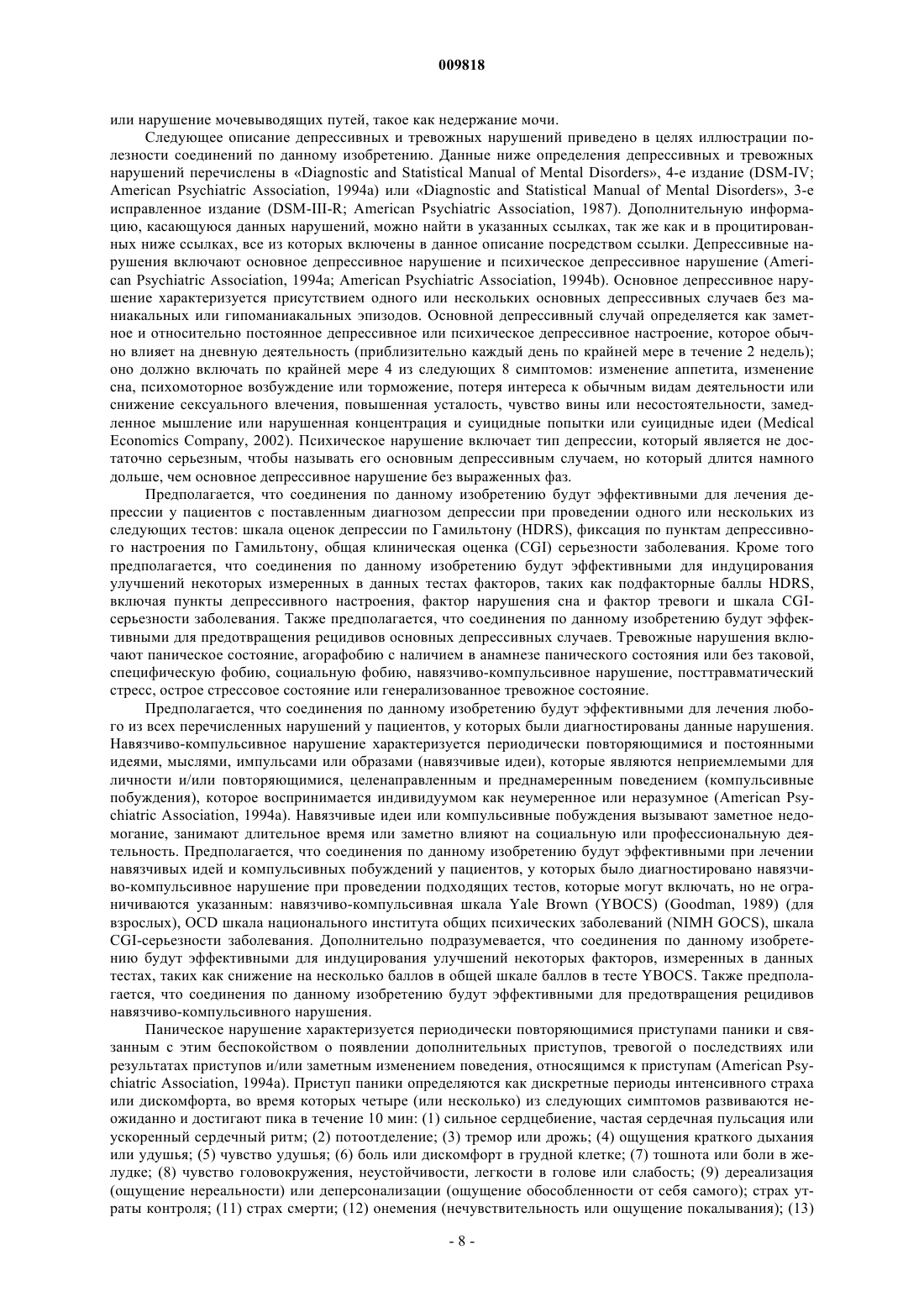 009818

или нарушение мочевыводящих путей, такое как недержание мочи.

Следующее описание депрессивных и тревожных нарушений приведено в целях иллюстрации полезности соединений по данному изобретению. Данные ниже определения депрессивных и тревожных нарушений перечислены в «Diagnostic and Statistical Manual of Mental Disorders», 4-е издание (DSM-IV; American Psychiatric Association, 1994a) или «Diagnostic and Statistical Manual of Mental Disorders», 3-е исправленное издание (DSM-III-R; American Psychiatric Association, 1987). Дополнительную информацию, касающуюся данных нарушений, можно найти в указанных ссылках, так же как и в процитированных ниже ссылках, все из которых включены в данное описание посредством ссылки. Депрессивные нарушения включают основное депрессивное нарушение и психическое депрессивное нарушение (American Psychiatric Association, 1994a; American Psychiatric Association, 1994b). Основное депрессивное нарушение характеризуется присутствием одного или нескольких основных депрессивных случаев без маниакальных или гипоманиакальных эпизодов. Основной депрессивный случай определяется как заметное и относительно постоянное депрессивное или психическое депрессивное настроение, которое обычно влияет на дневную деятельность (приблизительно каждый день по крайней мере в течение 2 недель); оно должно включать по крайней мере 4 из следующих 8 симптомов: изменение аппетита, изменение сна, психомоторное возбуждение или торможение, потеря интереса к обычным видам деятельности или снижение сексуального влечения, повышенная усталость, чувство вины или несостоятельности, замедленное мышление или нарушенная концентрация и суицидные попытки или суицидные идеи (Medical Economics Company, 2002). Психическое нарушение включает тип депрессии, который является не достаточно серьезным, чтобы называть его основным депрессивным случаем, но который длится намного дольше, чем основное депрессивное нарушение без выраженных фаз.

Предполагается, что соединения по данному изобретению будут эффективными для лечения депрессии у пациентов с поставленным диагнозом депрессии при проведении одного или нескольких из следующих тестов: шкала оценок депрессии по Гамильтону (HDRS), фиксация по пунктам депрессивного настроения по Гамильтону, общая клиническая оценка (CGI) серьезности заболевания. Кроме того предполагается, что соединения по данному изобретению будут эффективными для индуцирования улучшений некоторых измеренных в данных тестах факторов, таких как подфакторные баллы HDRS, включая пункты депрессивного настроения, фактор нарушения сна и фактор тревоги и шкала CGI-серьезности заболевания. Также предполагается, что соединения по данному изобретению будут эффективными для предотвращения рецидивов основных депрессивных случаев. Тревожные нарушения включают паническое состояние, агорафобию с наличием в анамнезе панического состояния или без таковой, специфическую фобию, социальную фобию, навязчиво-компульсивное нарушение, посттравматический стресс, острое стрессовое состояние или генерализованное тревожное состояние.

Предполагается, что соединения по данному изобретению будут эффективными для лечения любого из всех перечисленных нарушений у пациентов, у которых были диагностированы данные нарушения. Навязчиво-компульсивное нарушение характеризуется периодически повторяющимися и постоянными идеями, мыслями, импульсами или образами (навязчивые идеи), которые являются неприемлемыми для личности и/или повторяющимися, целенаправленным и преднамеренным поведением (компульсивные побуждения), которое воспринимается индивидуумом как неумеренное или неразумное (American Psychiatric Association, 1994a). Навязчивые идеи или компульсивные побуждения вызывают заметное недомогание, занимают длительное время или заметно влияют на социальную или профессиональную деятельность. Предполагается, что соединения по данному изобретению будут эффективными при лечении навязчивых идей и компульсивных побуждений у пациентов, у которых было диагностировано навязчиво-компульсивное нарушение при проведении подходящих тестов, которые могут включать, но не ограничиваются указанным: навязчиво-компульсивная шкала Yale Brown (YBOCS) (Goodman, 1989) (для взрослых), OCD шкала национального института общих психических заболеваний (NIMH GOCS), шкала CGI-серьезности заболевания. Дополнительно подразумевается, что соединения по данному изобретению будут эффективными для индуцирования улучшений некоторых факторов, измеренных в данных тестах, таких как снижение на несколько баллов в общей шкале баллов в тесте YBOCS. Также предполагается, что соединения по данному изобретению будут эффективными для предотвращения рецидивов навязчиво-компульсивного нарушения.

Паническое нарушение характеризуется периодически повторяющимися приступами паники и связанным с этим беспокойством о появлении дополнительных приступов, тревогой о последствиях или результатах приступов и/или заметным изменением поведения, относящимся к приступам (American Psychiatric Association, 1994a). Приступ паники определяются как дискретные периоды интенсивного страха или дискомфорта, во время которых четыре (или несколько) из следующих симптомов развиваются неожиданно и достигают пика в течение 10 мин: (1) сильное сердцебиение, частая сердечная пульсация или ускоренный сердечный ритм; (2) потоотделение; (3) тремор или дрожь; (4) ощущения краткого дыхания или удушья; (5) чувство удушья; (6) боль или дискомфорт в грудной клетке; (7) тошнота или боли в желудке; (8) чувство головокружения, неустойчивости, легкости в голове или слабость; (9) дереализация (ощущение нереальности) или деперсонализации (ощущение обособленности от себя самого); страх утраты контроля; (11) страх смерти; (12) онемения (нечувствительность или ощущение покалывания); (13)

- 8 -